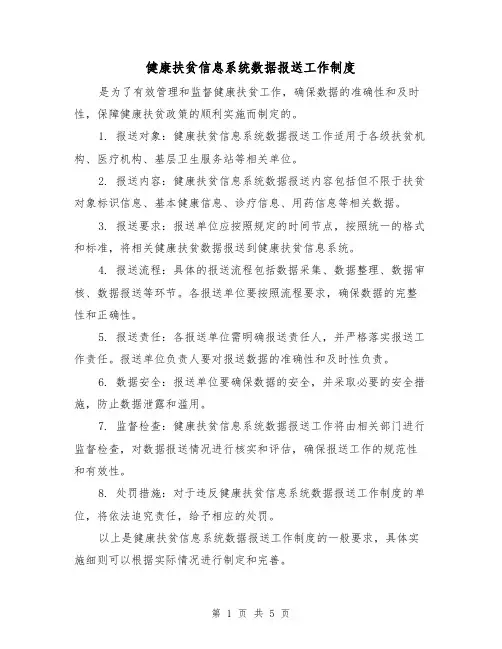 健康扶贫信息系统数据报送工作制度

是为了有效管理和监督健康扶贫工作，确保数据的准确性和及时性，保障健康扶贫政策的顺利实施而制定的。

1. 报送对象：健康扶贫信息系统数据报送工作适用于各级扶贫机构、医疗机构、基层卫生服务站等相关单位。

2. 报送内容：健康扶贫信息系统数据报送内容包括但不限于扶贫对象标识信息、基本健康信息、诊疗信息、用药信息等相关数据。

3. 报送要求：报送单位应按照规定的时间节点，按照统一的格式和标准，将相关健康扶贫数据报送到健康扶贫信息系统。

4. 报送流程：具体的报送流程包括数据采集、数据整理、数据审核、数据报送等环节。各报送单位要按照流程要求，确保数据的完整性和正确性。

5. 报送责任：各报送单位需明确报送责任人，并严格落实报送工作责任。报送单位负责人要对报送数据的准确性和及时性负责。

6. 数据安全：报送单位要确保数据的安全，并采取必要的安全措施，防止数据泄露和滥用。

7. 监督检查：健康扶贫信息系统数据报送工作将由相关部门进行监督检查，对数据报送情况进行核实和评估，确保报送工作的规范性和有效性。

8. 处罚措施：对于违反健康扶贫信息系统数据报送工作制度的单位，将依法追究责任，给予相应的处罚。

以上是健康扶贫信息系统数据报送工作制度的一般要求，具体实施细则可以根据实际情况进行制定和完善。

第 1 页 共 5 页